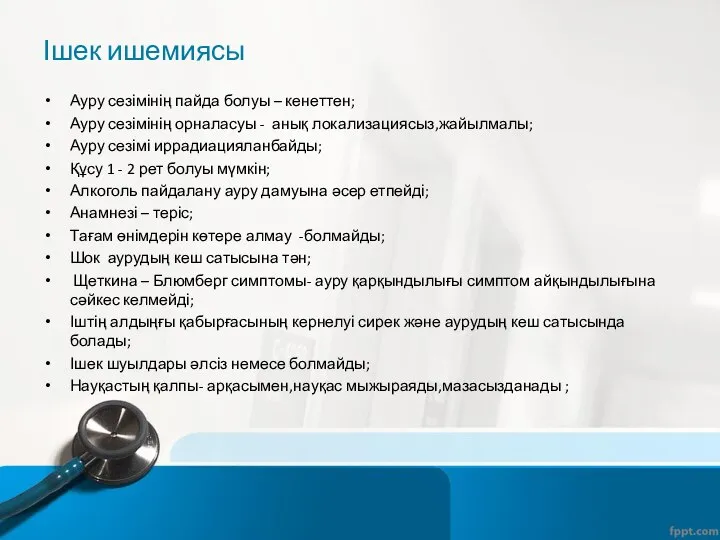 Ішек ишемиясы

• Ауру сезімінің пайда болуы – кенеттен;
• Ауру сезімінің орналасуы - анық локализациясыз,жайылмалы;
• Ауру сезімі иррадиацияланбайды;
• Құсу 1 - 2 рет болуы мүмкін;
• Алкоголь пайдалану ауру дамуына әсер етпейді;
• Анамнезі – теріс;
• Тағам өнімдерін көтере алмау -болмайды;
• Шок аурудың кеш сатысына тән;
• Щеткина – Блюмберг симптомы- ауру қарқындылығы симптом айқындылығына сәйкес келмейді;
• Іштің алдыңғы қабырғасының кернелуі сирек және аурудың кеш сатысында болады;
• Ішек шуылдары әлсіз немесе болмайды;
• Науқастың қалпы- арқасымен,науқас мыжыраяды,мазасызданады ;

fppt.com